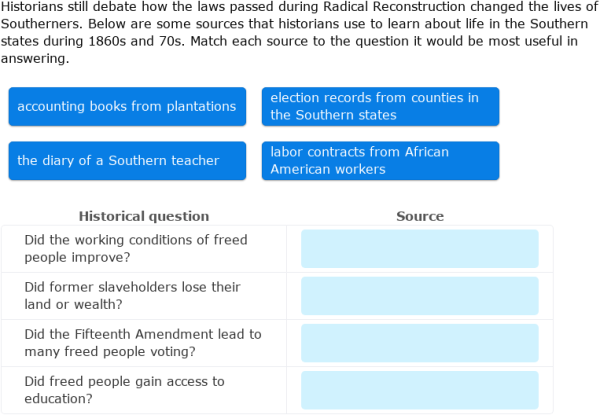 Historians still debate how the laws passed during Radical Reconstruction changed the lives of Southerners. Below are some sources that historians use to learn about life in the Southern states during 1860s and 70s. Match each source to the question it would be most useful in answering.

accounting books from plantations

election records from counties in the Southern states

the diary of a Southern teacher

labor contracts from African American workers

| Historical question | Source |
|---|---|
| Did the working conditions of freed people improve? | |
| Did former slaveholders lose their land or wealth? | |
| Did the Fifteenth Amendment lead to many freed people voting? | |
| Did freed people gain access to education? | |